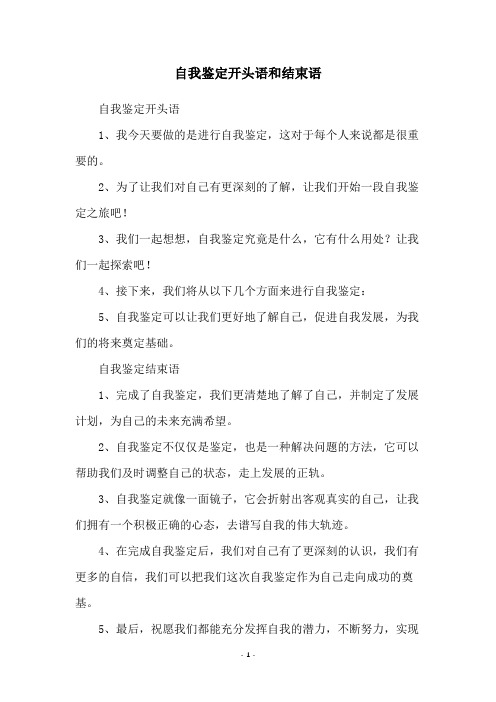 自我鉴定开头语和结束语

自我鉴定开头语

1、我今天要做的是进行自我鉴定，这对于每个人来说都是很重要的。

2、为了让我们对自己有更深刻的了解，让我们开始一段自我鉴定之旅吧！

3、我们一起想想，自我鉴定究竟是什么，它有什么用处？让我们一起探索吧！

4、接下来，我们将从以下几个方面来进行自我鉴定：

5、自我鉴定可以让我们更好地了解自己，促进自我发展，为我们的将来奠定基础。

自我鉴定结束语

1、完成了自我鉴定，我们更清楚地了解了自己，并制定了发展计划，为自己的未来充满希望。

2、自我鉴定不仅仅是鉴定，也是一种解决问题的方法，它可以帮助我们及时调整自己的状态，走上发展的正轨。

3、自我鉴定就像一面镜子，它会折射出客观真实的自己，让我们拥有一个积极正确的心态，去谱写自我的伟大轨迹。

4、在完成自我鉴定后，我们对自己有了更深刻的认识，我们有更多的自信，我们可以把我们这次自我鉴定作为自己走向成功的奠基。

5、最后，祝愿我们都能充分发挥自我的潜力，不断努力，实现

- 1 -